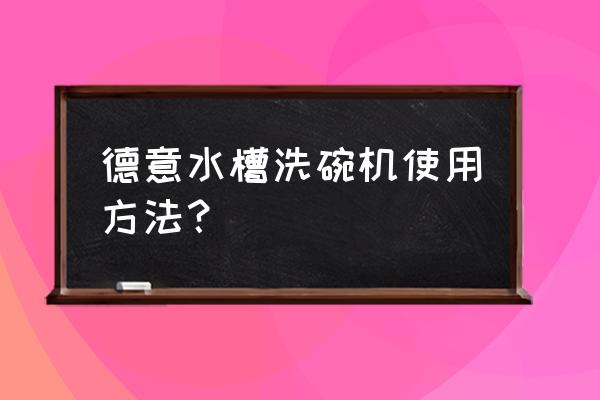 德意水槽洗碗机使用方法？